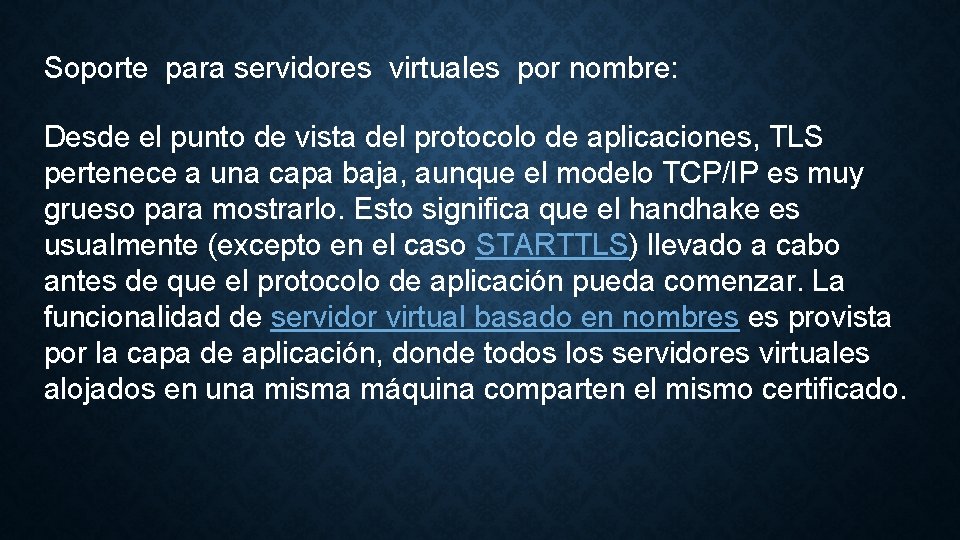 Soporte para servidores virtuales por nombre:

Desde el punto de vista del protocolo de aplicaciones, TLS pertenece a una capa baja, aunque el modelo TCP/IP es muy grueso para mostrarlo. Esto significa que el handhake es usualmente (excepto en el caso STARTTLS) llevado a cabo antes de que el protocolo de aplicación pueda comenzar. La funcionalidad de servidor virtual basado en nombres es provista por la capa de aplicación, donde todos los servidores virtuales alojados en una misma máquina comparten el mismo certificado.